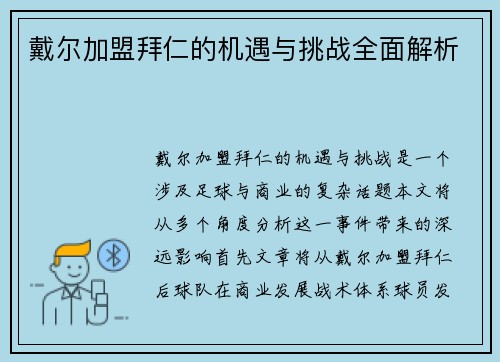 戴尔加盟拜仁的机遇与挑战全面解析

戴尔加盟拜仁的机遇与挑战是一个涉及足球与商业的复杂话题本文将从多个角度分析这一事件带来的深远影响首先文章将从戴尔加盟拜仁后球队在商业发展战术体系球员发